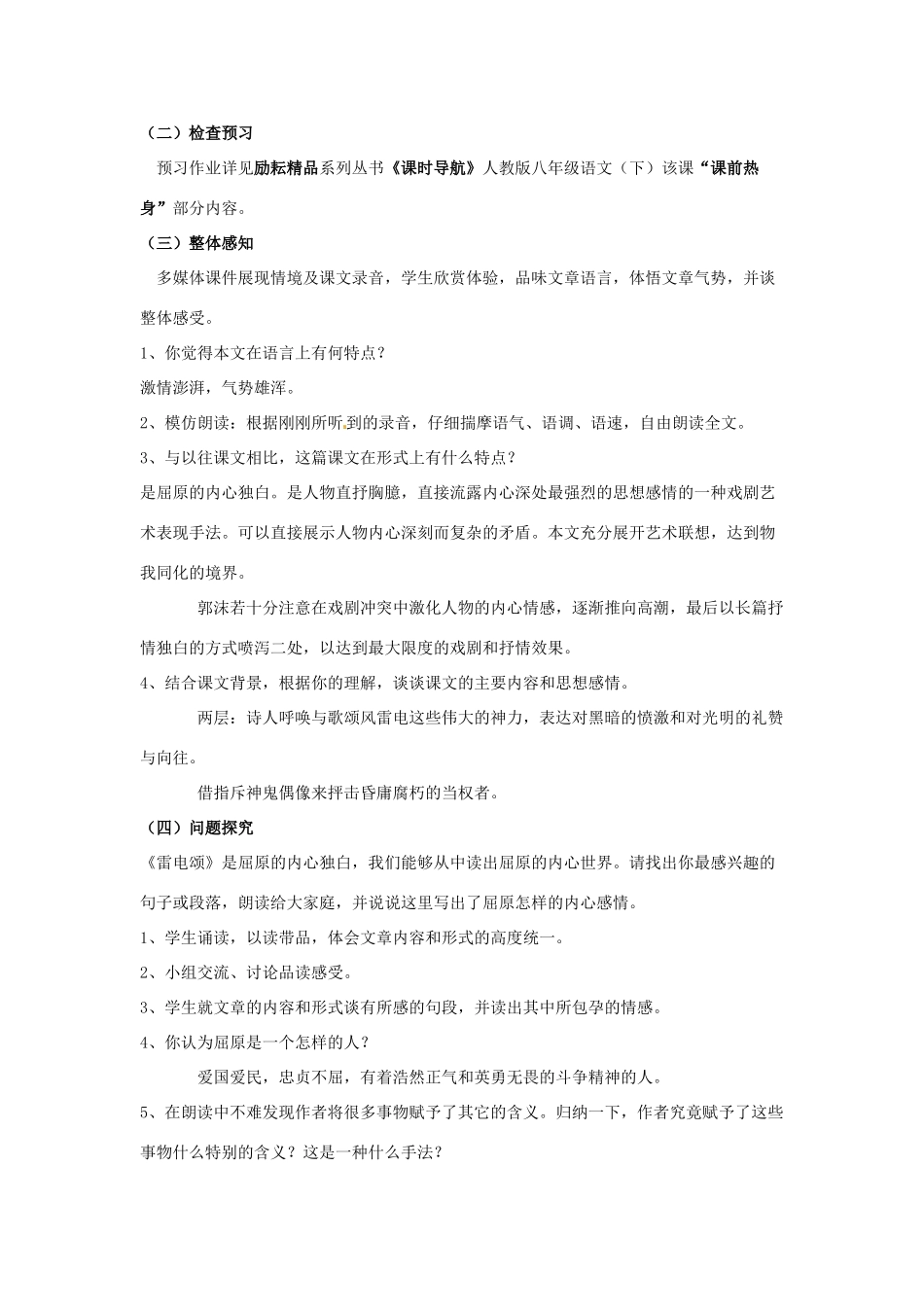 （二）检查预习

预习作业详见励耘精品系列丛书《课时导航》人教版八年级语文（下）该课“课前热身”部分内容。

（三）整体感知

多媒体课件展现情境及课文录音，学生欣赏体验，品味文章语言，体悟文章气势，并谈整体感受。

1、你觉得本文在语言上有何特点？

激情澎湃，气势雄浑。

2、模仿朗读：根据刚刚所听到的录音，仔细揣摩语气、语调、语速，自由朗读全文。

3、与以往课文相比，这篇课文在形式上有什么特点？

是屈原的内心独白。是人物直抒胸臆，直接流露内心深处最强烈的思想感情的一种戏剧艺术表现手法。可以直接展示人物内心深刻而复杂的矛盾。本文充分展开艺术联想，达到物我同化的境界。

郭沫若十分注意在戏剧冲突中激化人物的内心情感，逐渐推向高潮，最后以长篇抒情独白的方式喷泻二处，以达到最大限度的戏剧和抒情效果。

4、结合课文背景，根据你的理解，谈谈课文的主要内容和思想感情。

两层：诗人呼唤与歌颂风雷电这些伟大的神力，表达对黑暗的愤激和对光明的礼赞与向往。

借指斥神鬼偶像来抨击昏庸腐朽的当权者。

（四）问题探究

《雷电颂》是屈原的内心独白，我们能够从中读出屈原的内心世界。请找出你最感兴趣的句子或段落，朗读给大家庭，并说说这里写出了屈原怎样的内心感情。

1、学生诵读，以读带品，体会文章内容和形式的高度统一。

2、小组交流、讨论品读感受。

3、学生就文章的内容和形式谈有所感的句段，并读出其中所包孕的情感。

4、你认为屈原是一个怎样的人？

爱国爱民，忠贞不屈，有着浩然正气和英勇无畏的斗争精神的人。

5、在朗读中不难发现作者将很多事物赋予了其它的含义。归纳一下，作者究竟赋予了这些事物什么特别的含义？这是一种什么手法？